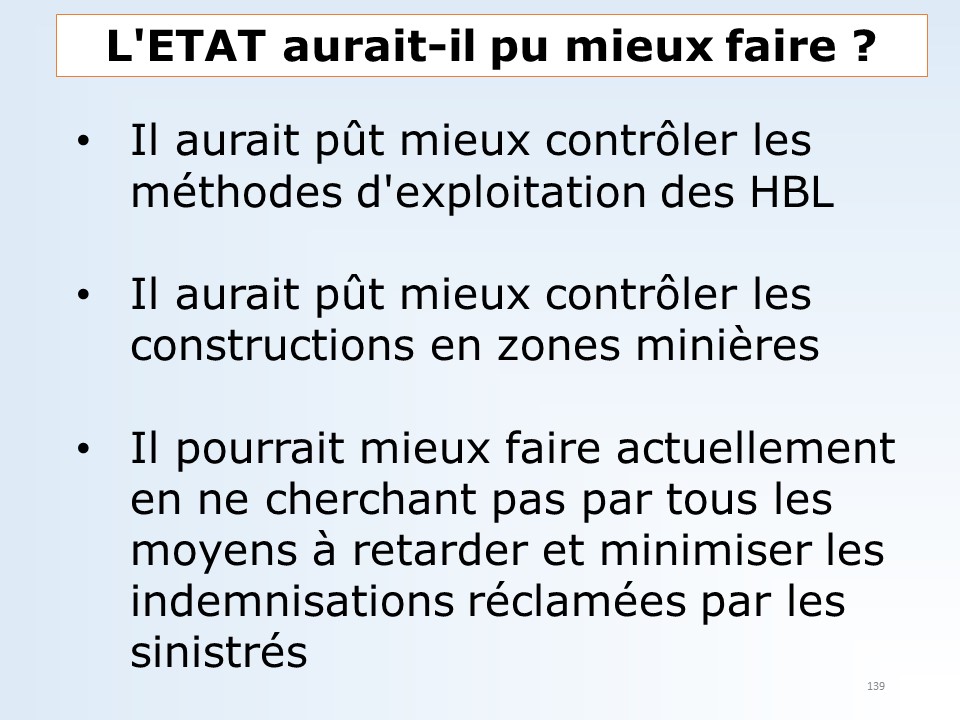 L'ETAT aurait-il pu mieux faire ?

• Il aurait pût mieux contrôler les méthodes d'exploitation des HBL

• Il aurait pût mieux contrôler les constructions en zones minières

• Il pourrait mieux faire actuellement en ne cherchant pas par tous les moyens à retarder et minimiser les indemnisations réclamées par les sinistrés

139